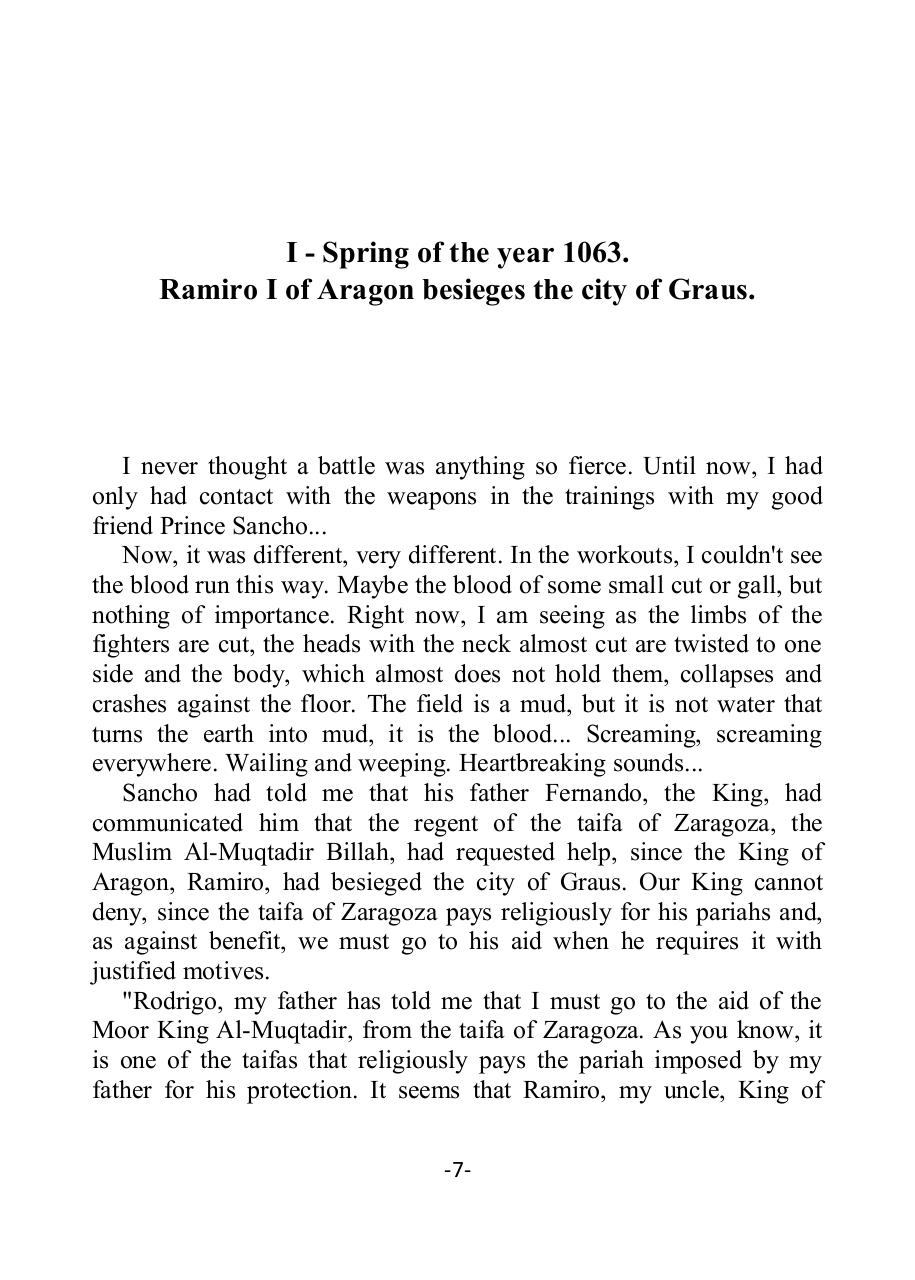 I - Spring of the year 1063.
Ramiro I of Aragon besieges the city of Graus.

I never thought a battle was anything so fierce. Until now, I had only had contact with the weapons in the trainings with my good friend Prince Sancho...

Now, it was different, very different. In the workouts, I couldn't see the blood run this way. Maybe the blood of some small cut or gall, but nothing of importance. Right now, I am seeing as the limbs of the fighters are cut, the heads with the neck almost cut are twisted to one side and the body, which almost does not hold them, collapses and crashes against the floor. The field is a mud, but it is not water that turns the earth into mud, it is the blood... Screaming, screaming everywhere. Wailing and weeping. Heartbreaking sounds...

Sancho had told me that his father Fernando, the King, had communicated him that the regent of the taifa of Zaragoza, the Muslim Al-Muqtadir Billah, had requested help, since the King of Aragon, Ramiro, had besieged the city of Graus. Our King cannot deny, since the taifa of Zaragoza pays religiously for his pariahs and, as against benefit, we must go to his aid when he requires it with justified motives.

"Rodrigo, my father has told me that I must go to the aid of the Moor King Al-Muqtadir, from the taifa of Zaragoza. As you know, it is one of the taifas that religiously pays the pariah imposed by my father for his protection. It seems that Ramiro, my uncle, King of

-7-